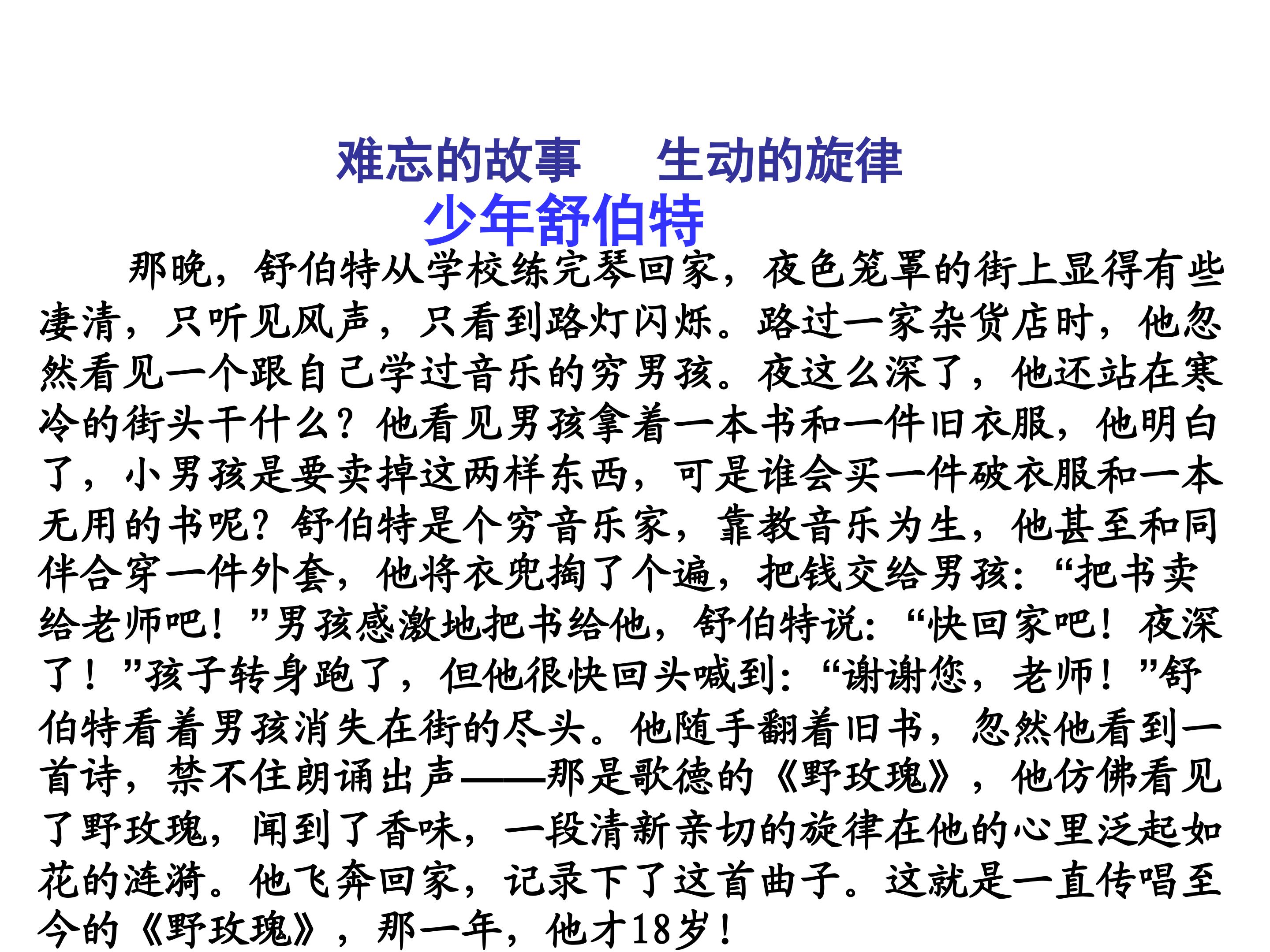 难忘的故事 生动的旋律

少年舒伯特

那晚，舒伯特从学校练完琴回家，夜色笼罩的街上显得有些凄清，只听见风声，只看到路灯闪烁。路过一家杂货店时，他忽然看见一个跟自己学过音乐的穷男孩。夜这么深了，他还站在寒冷的街头干什么？他看见男孩拿着一本书和一件旧衣服，他明白了，小男孩是要卖掉这两样东西，可是谁会买一件破衣服和一本无用的书呢？舒伯特是个穷音乐家，靠教音乐为生，他甚至和同伴合穿一件外套，他将衣兜掏了个遍，把钱交给男孩：“把书卖给老师吧！”男孩感激地把书给他，舒伯特说：“快回家吧！夜深了！”孩子转身跑了，但他很快回头喊到：“谢谢您，老师！”舒伯特看着男孩消失在街的尽头。他随手翻着旧书，忽然他看到一首诗，禁不住朗诵出声——那是歌德的《野玫瑰》，他仿佛看见了野玫瑰，闻到了香味，一段清新亲切的旋律在他的心里泛起如花的涟漪。他飞奔回家，记录下了这首曲子。这就是一直传唱至今的《野玫瑰》，那一年，他才18岁！